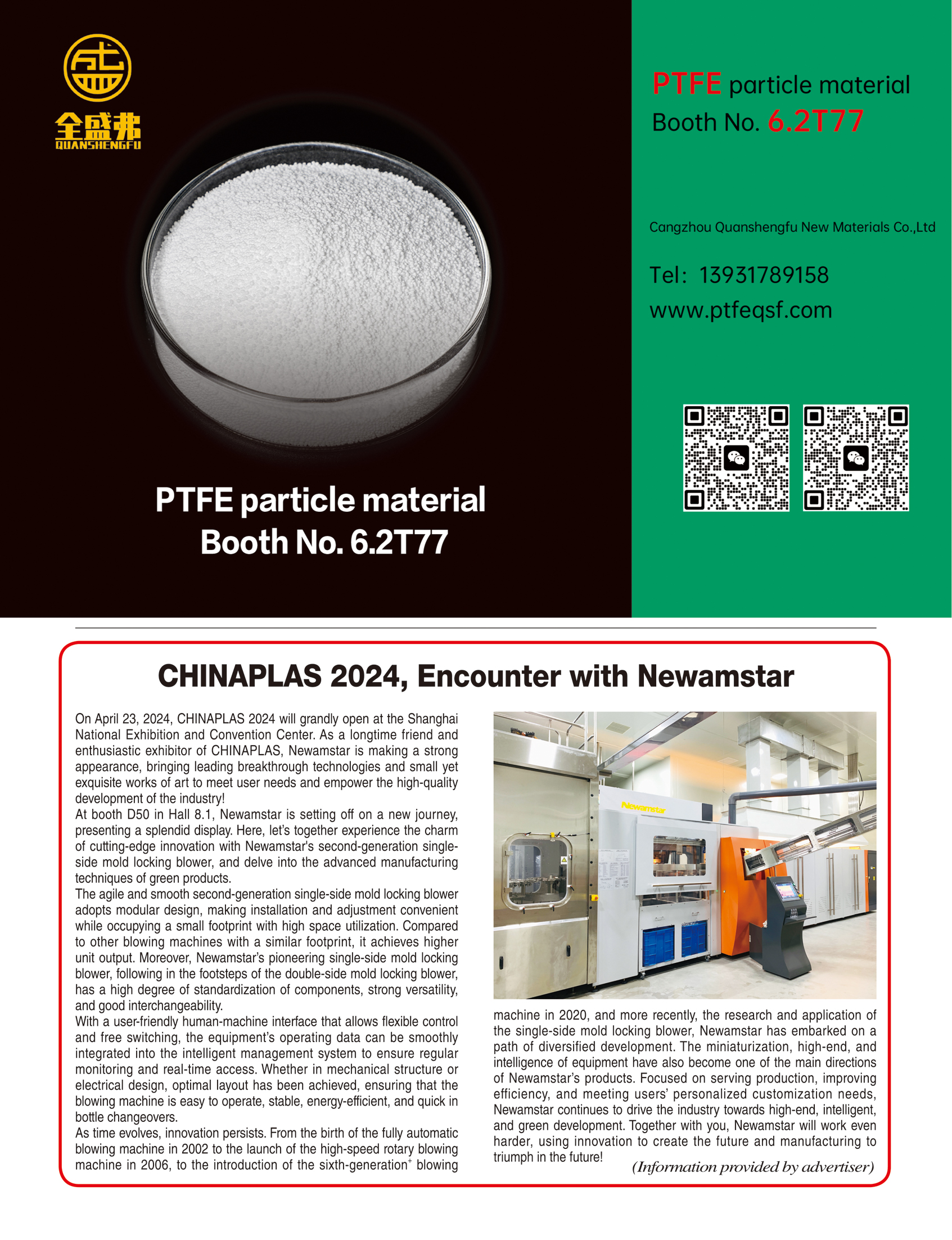 全盛弗
QUANSHENGFU

PTFE particle material
Booth No. 6.2T77

PTFE particle material
Booth No. 6.2T77

Cangzhou Quanshengfu New Materials Co.,Ltd

Tel: 13931789158
www.ptfeqsf.com

CHINAPLAS 2024, Encounter with Newamstar

On April 23, 2024, CHINAPLAS 2024 will grandly open at the Shanghai National Exhibition and Convention Center. As a longtime friend and enthusiastic exhibitor of CHINAPLAS, Newamstar is making a strong appearance, bringing leading breakthrough technologies and small yet exquisite works of art to meet user needs and empower the high-quality development of the industry!
At booth D50 in Hall 8.1, Newamstar is setting off on a new journey, presenting a splendid display. Here, let's together experience the charm of cutting-edge innovation with Newamstar's second-generation single-side mold locking blower, and delve into the advanced manufacturing techniques of green products.
The agile and smooth second-generation single-side mold locking blower adopts modular design, making installation and adjustment convenient while occupying a small footprint with high space utilization. Compared to other blowing machines with a similar footprint, it achieves higher unit output. Moreover, Newamstar's pioneering single-side mold locking blower, following in the footsteps of the double-side mold locking blower, has a high degree of standardization of components, strong versatility, and good interchangeability.
With a user-friendly human-machine interface that allows flexible control and free switching, the equipment's operating data can be smoothly integrated into the intelligent management system to ensure regular monitoring and real-time access. Whether in mechanical structure or electrical design, optimal layout has been achieved, ensuring that the blowing machine is easy to operate, stable, energy-efficient, and quick in bottle changeovers.
As time evolves, innovation persists. From the birth of the fully automatic blowing machine in 2002 to the launch of the high-speed rotary blowing machine in 2006, to the introduction of the sixth-generation$^+$ blowing machine in 2020, and more recently, the research and application of the single-side mold locking blower, Newamstar has embarked on a path of diversified development. The miniaturization, high-end, and intelligence of equipment have also become one of the main directions of Newamstar's products. Focused on serving production, improving efficiency, and meeting users' personalized customization needs, Newamstar continues to drive the industry towards high-end, intelligent, and green development. Together with you, Newamstar will work even harder, using innovation to create the future and manufacturing to triumph in the future!

Newamstar

(Information provided by advertiser)